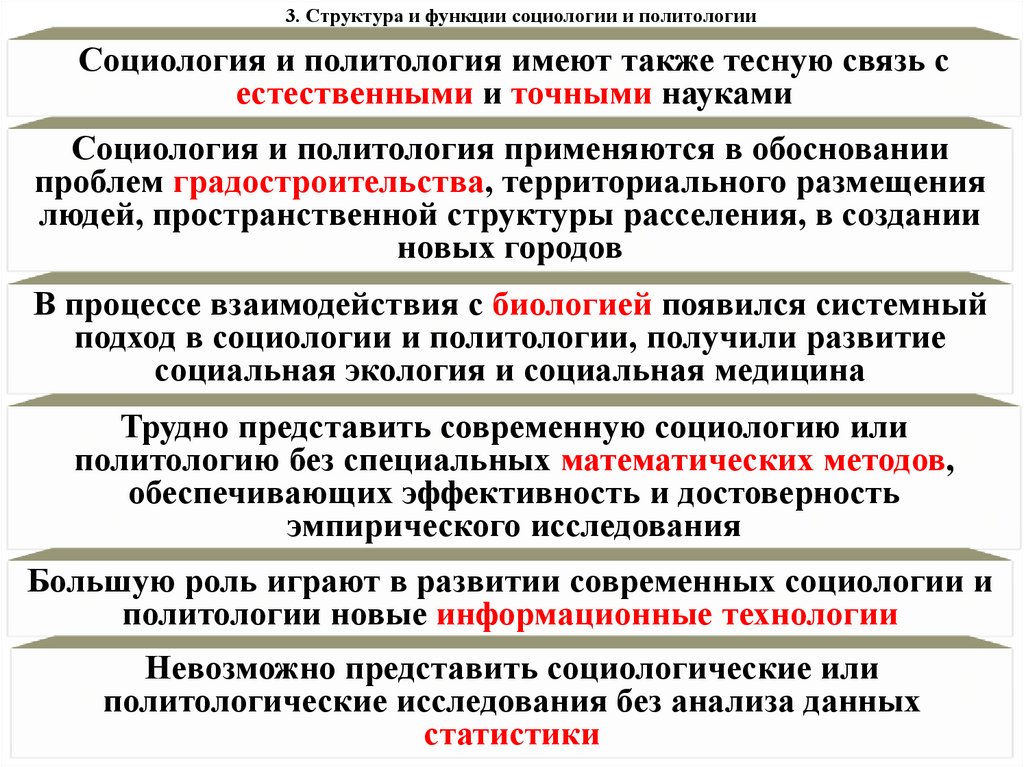 3. Структура и функции социологии и политологии

Социология и политология имеют также тесную связь с естественными и точными науками

Социология и политология применяются в обосновании проблем градостроительства, территориального размещения людей, пространственной структуры расселения, в создании новых городов

В процессе взаимодействия с биологией появился системный подход в социологии и политологии, получили развитие социальная экология и социальная медицина

Трудно представить современную социологию или политологию без специальных математических методов, обеспечивающих эффективность и достоверность эмпирического исследования

Большую роль играют в развитии современных социологии и политологии новые информационные технологии

Невозможно представить социологические или политологические исследования без анализа данных статистики